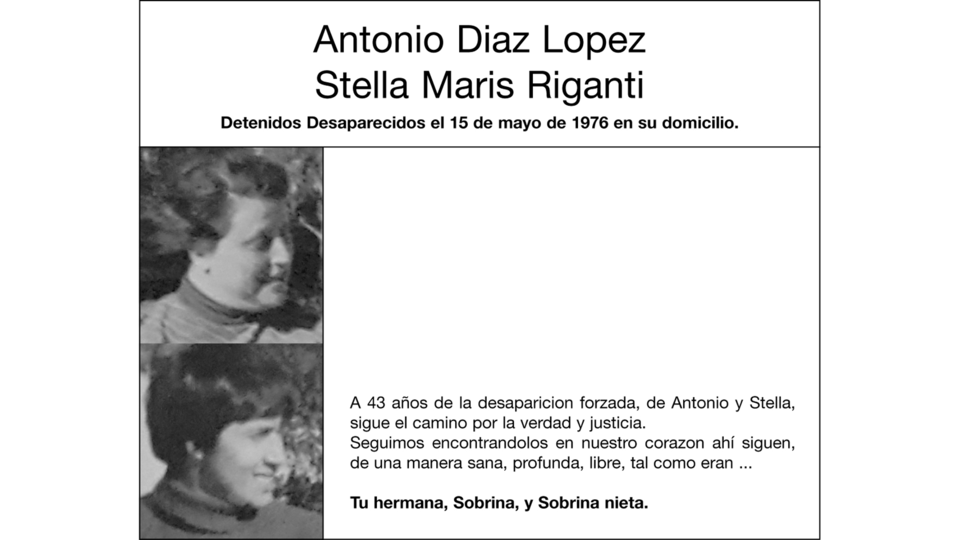 Antonio Diaz Lopez
Stella Maris Riganti

Detenidos Desaparecidos el 15 de mayo de 1976 en su domicilio.

A 43 años de la desaparicion forzada, de Antonio y Stella, sigue el camino por la verdad y justicia.
Seguimos encontrandolos en nuestro corazon ahí siguen, de una manera sana, profunda, libre, tal como eran ...

Tu hermana, Sobrina, y Sobrina nieta.